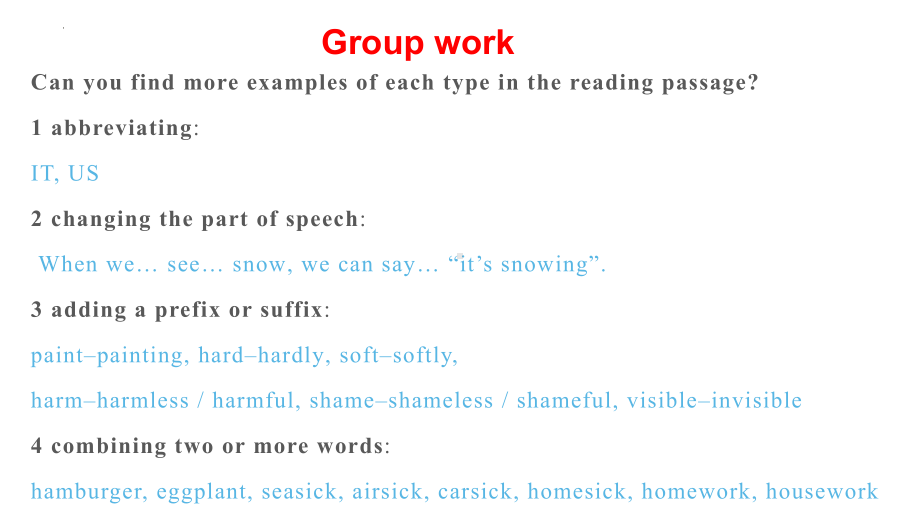 Group work

Can you find more examples of each type in the reading passage?

1 abbreviating:

IT, US

2 changing the part of speech:

When we… see… snow, we can say… “it’s snowing”.

3 adding a prefix or suffix:

paint–painting, hard–hardly, soft–softly,

harm–harmless / harmful, shame–shameless / shameful, visible–invisible

4 combining two or more words:

hamburger, eggplant, seasick, airsick, carsick, homesick, homework, housework